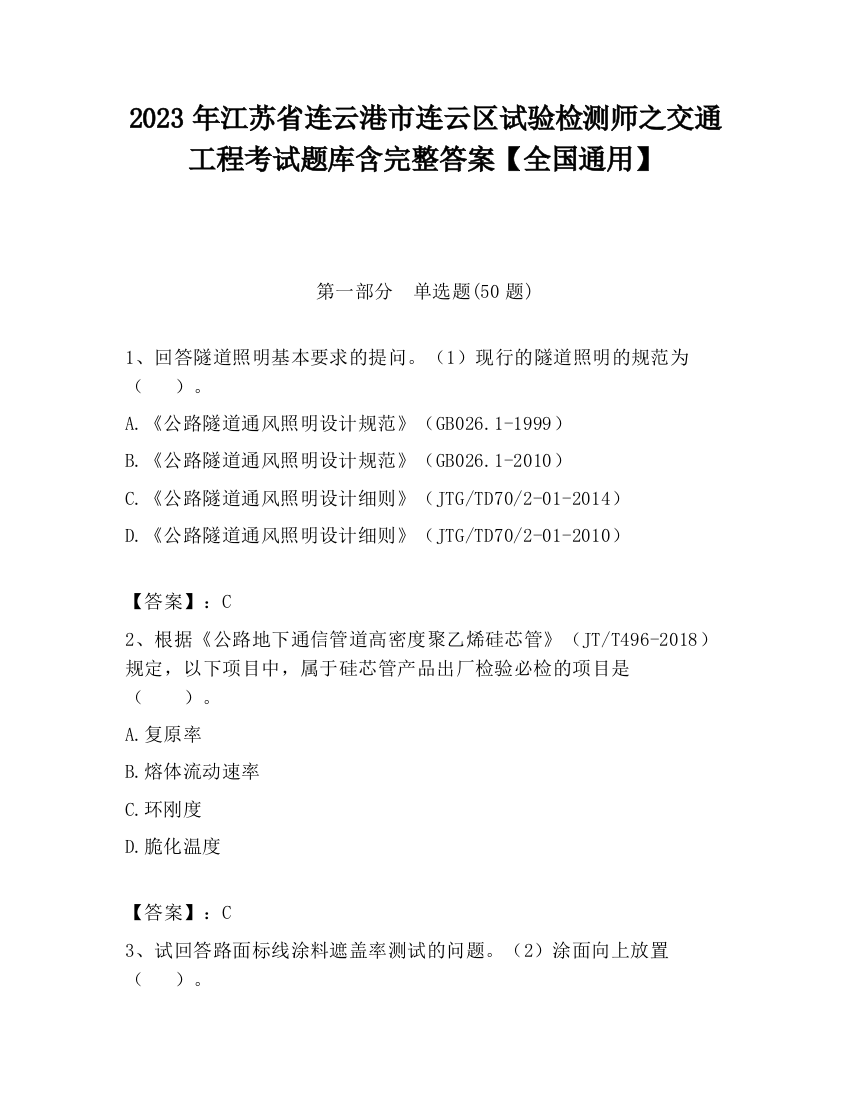 2023 年江苏省连云港市连云区试验检测师之交通工程考试题库含完整答案【全国通用】

第一部分　单选题(50 题)

1、回答隧道照明基本要求的提问。（1）现行的隧道照明的规范为（　　）。

A.《公路隧道通风照明设计规范》（GB026.1-1999）

B.《公路隧道通风照明设计规范》（GB026.1-2010）

C.《公路隧道通风照明设计细则》（JTG/TD70/2-01-2014）

D.《公路隧道通风照明设计细则》（JTG/TD70/2-01-2010）

【答案】：C

2、根据《公路地下通信管道高密度聚乙烯硅芯管》（JT/T496-2018）规定，以下项目中，属于硅芯管产品出厂检验必检的项目是（　　）。

A.复原率

B.熔体流动速率

C.环刚度

D.脆化温度

【答案】：C

3、试回答路面标线涂料遮盖率测试的问题。（2）涂面向上放置（　　）。